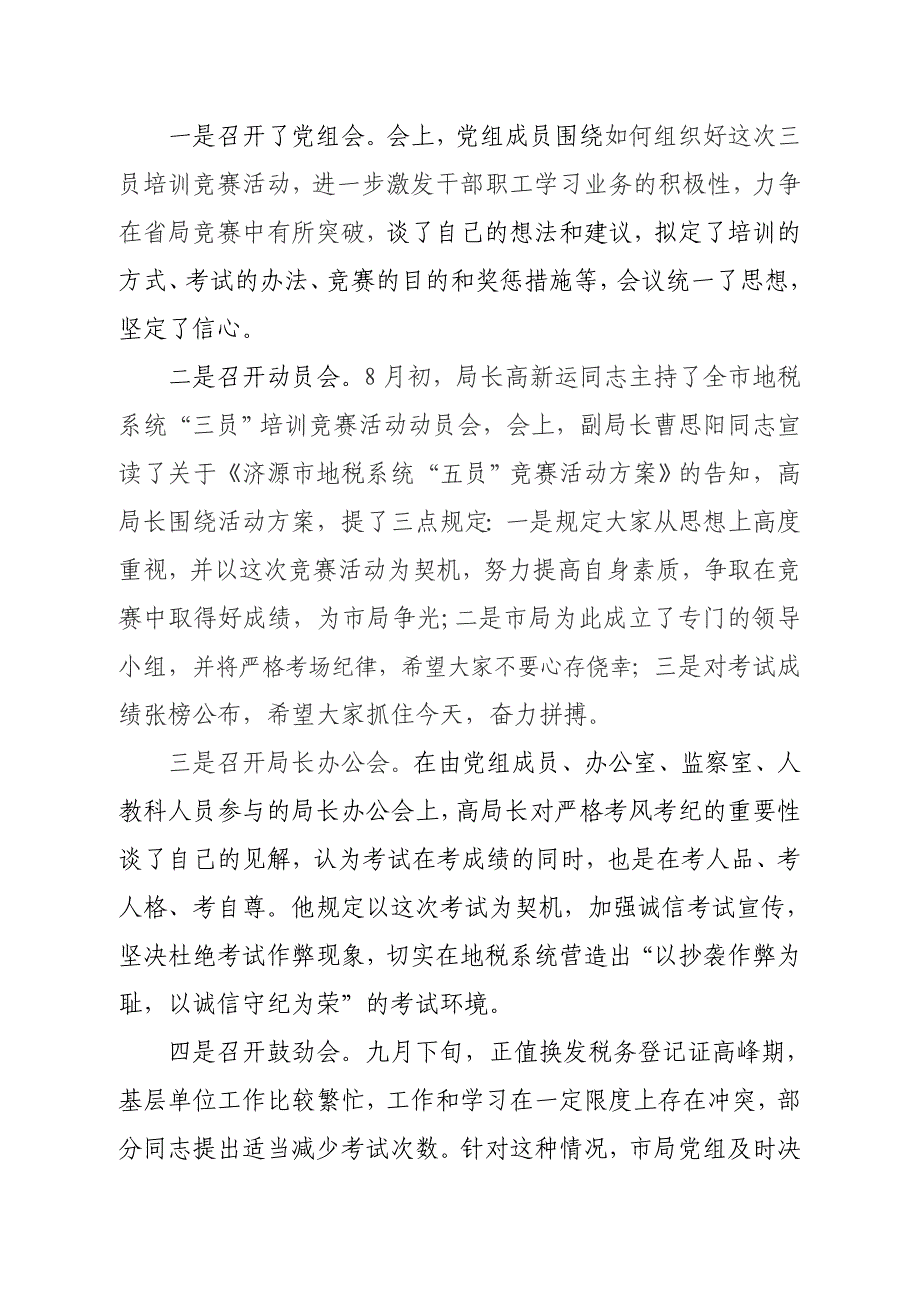 一是召开了党组会。会上，党组成员围绕如何组织好这次三员培训竞赛活动，进一步激发干部职工学习业务的积极性，力争在省局竞赛中有所突破，谈了自己的想法和建议，拟定了培训的方式、考试的办法、竞赛的目的和奖惩措施等，会议统一了思想，坚定了信心。

二是召开动员会。8月初，局长高新运同志主持了全市地税系统“三员”培训竞赛活动动员会，会上，副局长曹思阳同志宣读了关于《济源市地税系统“五员”竞赛活动方案》的告知，高局长围绕活动方案，提了三点规定：一是规定大家从思想上高度重视，并以这次竞赛活动为契机，努力提高自身素质，争取在竞赛中取得好成绩，为市局争光；二是市局为此成立了专门的领导小组，并将严格考场纪律，希望大家不要心存侥幸；三是对考试成绩张榜公布，希望大家抓住今天，奋力拼搏。

三是召开局长办公会。在由党组成员、办公室、监察室、人教科人员参与的局长办公会上，高局长对严格考风考纪的重要性谈了自己的见解，认为考试在考成绩的同时，也是在考人品、考人格、考自尊。他规定以这次考试为契机，加强诚信考试宣传，坚决杜绝考试作弊现象，切实在地税系统营造出“以抄袭作弊为耻，以诚信守纪为荣”的考试环境。

四是召开鼓劲会。九月下旬，正值换发税务登记证高峰期，基层单位工作比较繁忙，工作和学习在一定限度上存在冲突，部分同志提出适当减少考试次数。针对这种情况，市局党组及时决